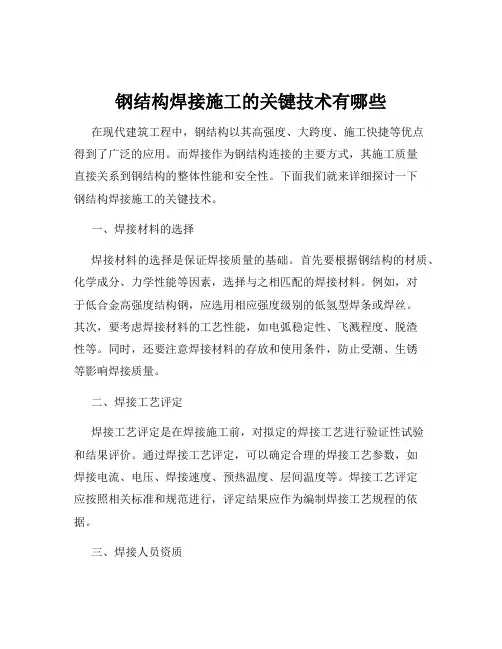 钢结构焊接施工的关键技术有哪些

在现代建筑工程中，钢结构以其高强度、大跨度、施工快捷等优点得到了广泛的应用。而焊接作为钢结构连接的主要方式，其施工质量直接关系到钢结构的整体性能和安全性。下面我们就来详细探讨一下钢结构焊接施工的关键技术。

一、焊接材料的选择

焊接材料的选择是保证焊接质量的基础。首先要根据钢结构的材质、化学成分、力学性能等因素，选择与之相匹配的焊接材料。例如，对于低合金高强度结构钢，应选用相应强度级别的低氢型焊条或焊丝。其次，要考虑焊接材料的工艺性能，如电弧稳定性、飞溅程度、脱渣性等。同时，还要注意焊接材料的存放和使用条件，防止受潮、生锈等影响焊接质量。

二、焊接工艺评定

焊接工艺评定是在焊接施工前，对拟定的焊接工艺进行验证性试验和结果评价。通过焊接工艺评定，可以确定合理的焊接工艺参数，如焊接电流、电压、焊接速度、预热温度、层间温度等。焊接工艺评定应按照相关标准和规范进行，评定结果应作为编制焊接工艺规程的依据。

三、焊接人员资质